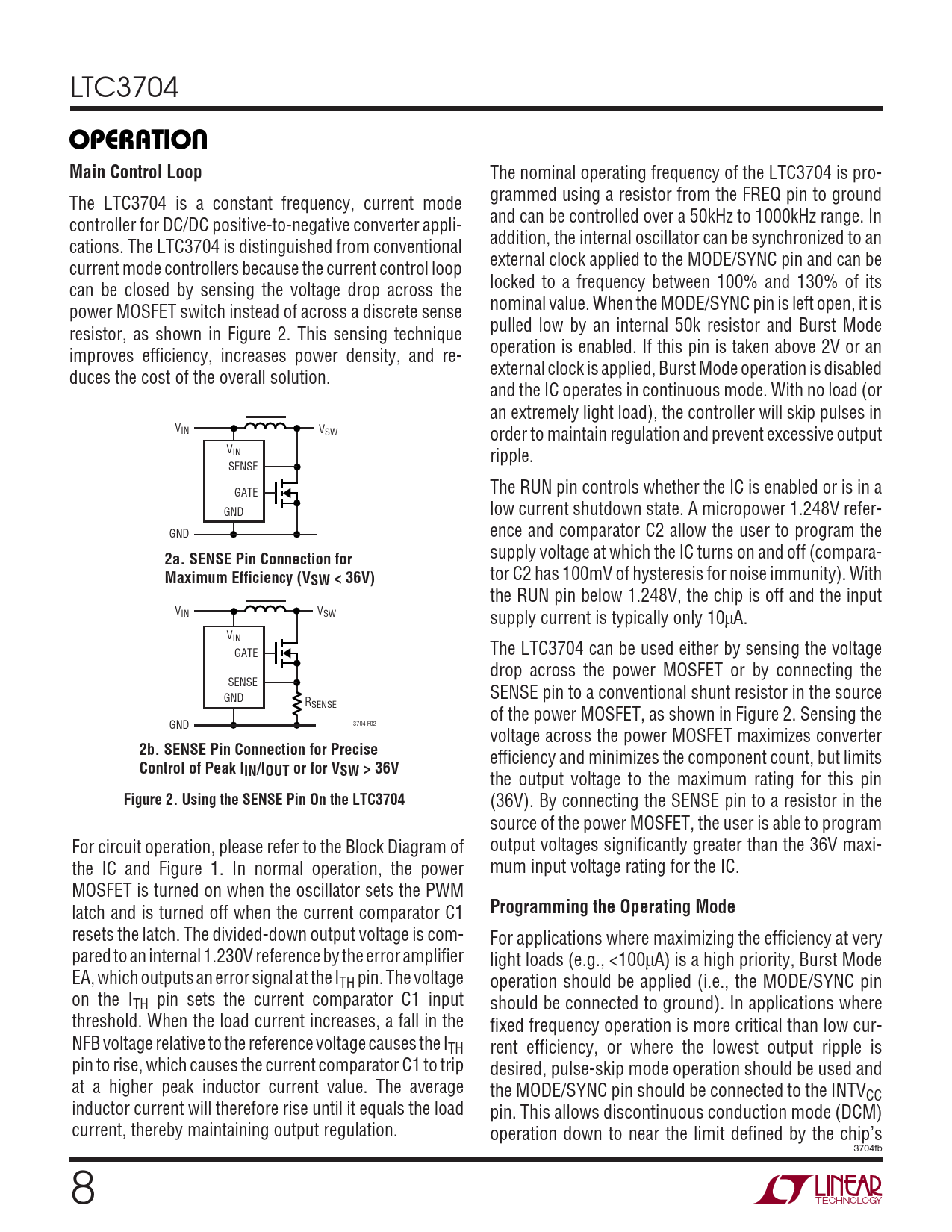 LTC3704

OPERATION

Main Control Loop

The LTC3704 is a constant frequency, current mode controller for DC/DC positive-to-negative converter applications. The LTC3704 is distinguished from conventional current mode controllers because the current control loop can be closed by sensing the voltage drop across the power MOSFET switch instead of across a discrete sense resistor, as shown in Figure 2. This sensing technique improves efficiency, increases power density, and reduces the cost of the overall solution.

$V_{IN}$ $V_{SW}$ $V_{IN}$ SENSE GATE GND GND

2a. SENSE Pin Connection for Maximum Efficiency ($V_{SW}$ < 36V)

$V_{IN}$ $V_{SW}$ $V_{IN}$ GATE SENSE GND $R_{SENSE}$ GND 3704 F02

2b. SENSE Pin Connection for Precise Control of Peak $I_{IN}/I_{OUT}$ or for $V_{SW}$ > 36V

Figure 2. Using the SENSE Pin On the LTC3704

For circuit operation, please refer to the Block Diagram of the IC and Figure 1. In normal operation, the power MOSFET is turned on when the oscillator sets the PWM latch and is turned off when the current comparator C1 resets the latch. The divided-down output voltage is compared to an internal 1.230V reference by the error amplifier EA, which outputs an error signal at the $I_{TH}$ pin. The voltage on the $I_{TH}$ pin sets the current comparator C1 input threshold. When the load current increases, a fall in the NFB voltage relative to the reference voltage causes the $I_{TH}$ pin to rise, which causes the current comparator C1 to trip at a higher peak inductor current value. The average inductor current will therefore rise until it equals the load current, thereby maintaining output regulation.

The nominal operating frequency of the LTC3704 is programmed using a resistor from the FREQ pin to ground and can be controlled over a 50kHz to 1000kHz range. In addition, the internal oscillator can be synchronized to an external clock applied to the MODE/SYNC pin and can be locked to a frequency between 100% and 130% of its nominal value. When the MODE/SYNC pin is left open, it is pulled low by an internal 50k resistor and Burst Mode operation is enabled. If this pin is taken above 2V or an external clock is applied, Burst Mode operation is disabled and the IC operates in continuous mode. With no load (or an extremely light load), the controller will skip pulses in order to maintain regulation and prevent excessive output ripple.

The RUN pin controls whether the IC is enabled or is in a low current shutdown state. A micropower 1.248V reference and comparator C2 allow the user to program the supply voltage at which the IC turns on and off (comparator C2 has 100mV of hysteresis for noise immunity). With the RUN pin below 1.248V, the chip is off and the input supply current is typically only 10μA.

The LTC3704 can be used either by sensing the voltage drop across the power MOSFET or by connecting the SENSE pin to a conventional shunt resistor in the source of the power MOSFET, as shown in Figure 2. Sensing the voltage across the power MOSFET maximizes converter efficiency and minimizes the component count, but limits the output voltage to the maximum rating for this pin (36V). By connecting the SENSE pin to a resistor in the source of the power MOSFET, the user is able to program output voltages significantly greater than the 36V maximum input voltage rating for the IC.

Programming the Operating Mode

For applications where maximizing the efficiency at very light loads (e.g., <100μA) is a high priority, Burst Mode operation should be applied (i.e., the MODE/SYNC pin should be connected to ground). In applications where fixed frequency operation is more critical than low current efficiency, or where the lowest output ripple is desired, pulse-skip mode operation should be used and the MODE/SYNC pin should be connected to the $INTV_{CC}$ pin. This allows discontinuous conduction mode (DCM) operation down to near the limit defined by the chip's

3704fb

8

LINEAR TECHNOLOGY